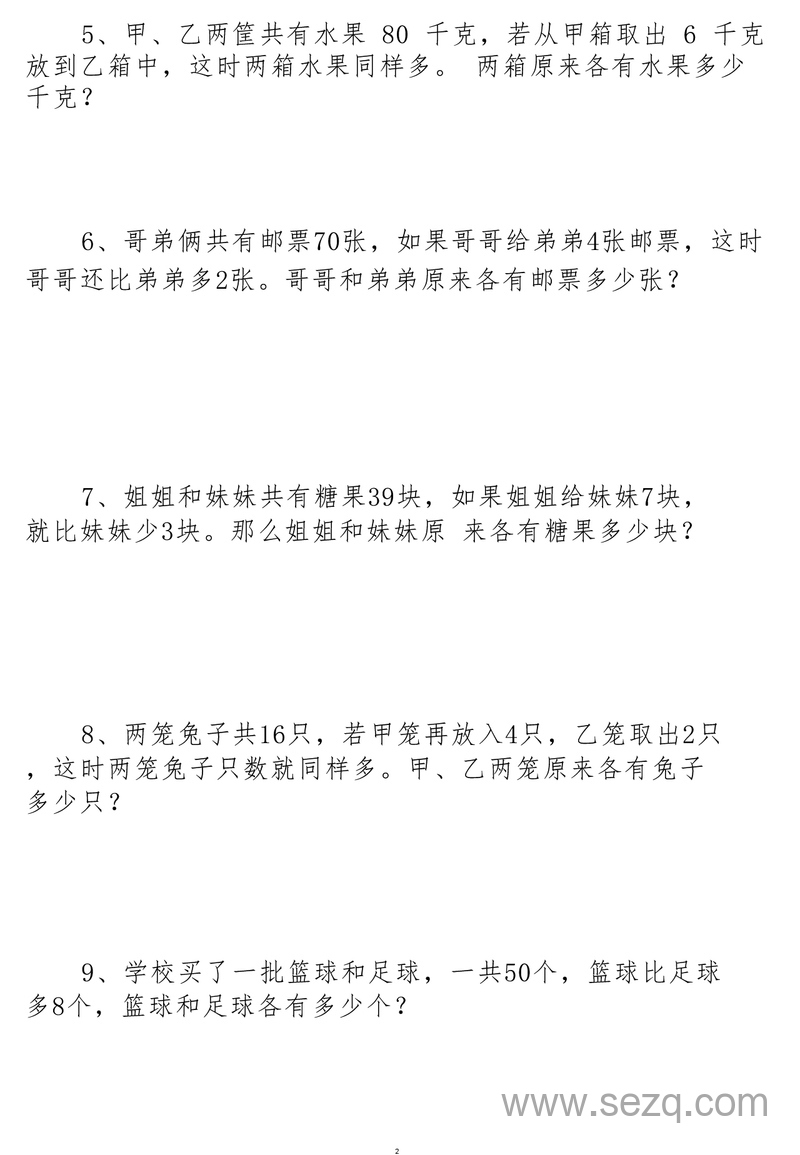 5、甲、乙两筐共有水果 80 千克，若从甲箱取出 6 千克放到乙箱中，这时两箱水果同样多。 两箱原来各有水果多少千克？

6、哥弟俩共有邮票70张，如果哥哥给弟弟4张邮票，这时哥哥还比弟弟多2张。哥哥和弟弟原来各有邮票多少张？

7、姐姐和妹妹共有糖果39块，如果姐姐给妹妹7块，就比妹妹少3块。那么姐姐和妹妹原 来各有糖果多少块？

8、两笼兔子共16只，若甲笼再放入4只，乙笼取出2只，这时两笼兔子只数就同样多。甲、乙两笼原来各有兔子多少只？

9、学校买了一批篮球和足球，一共50个，篮球比足球多8个，篮球和足球各有多少个？

www.sezq.com

2